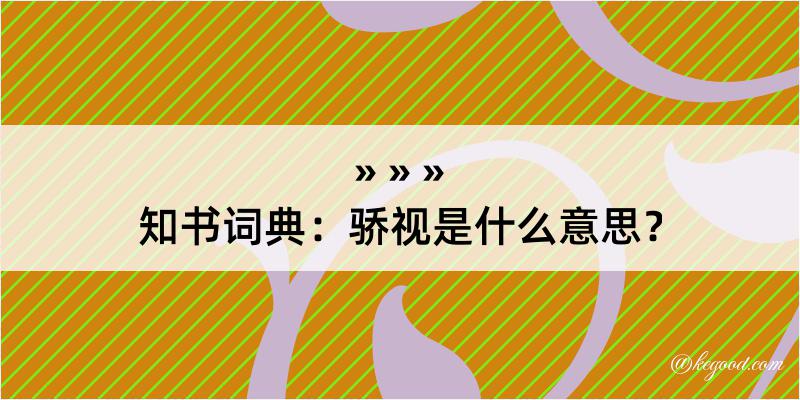 » » »
知书词典：骄视是什么意思？

@kegood.com